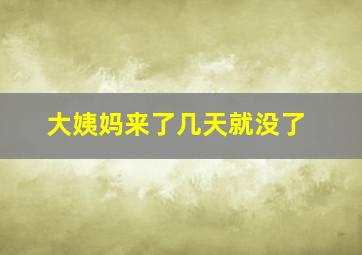 大姨妈来了几天就没了